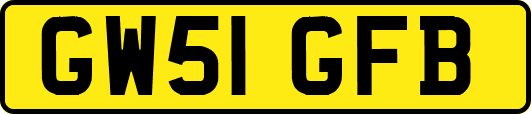 GW51 GFB